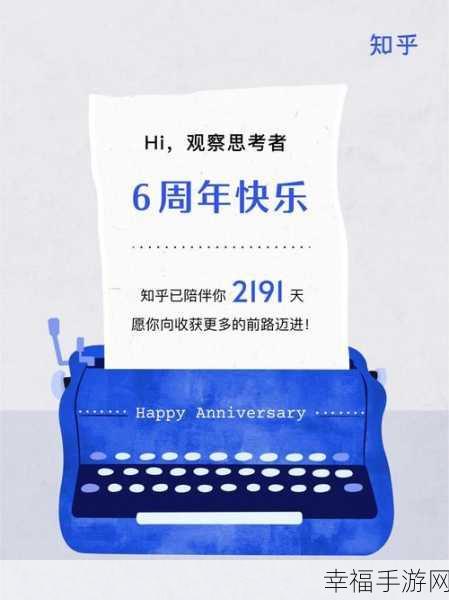 知乎

Hi，观察思考者

6周年快乐

知乎已陪伴你 2191 天

愿你向收获更多的前路迈进！

Happy Anniversary

幸福手游网